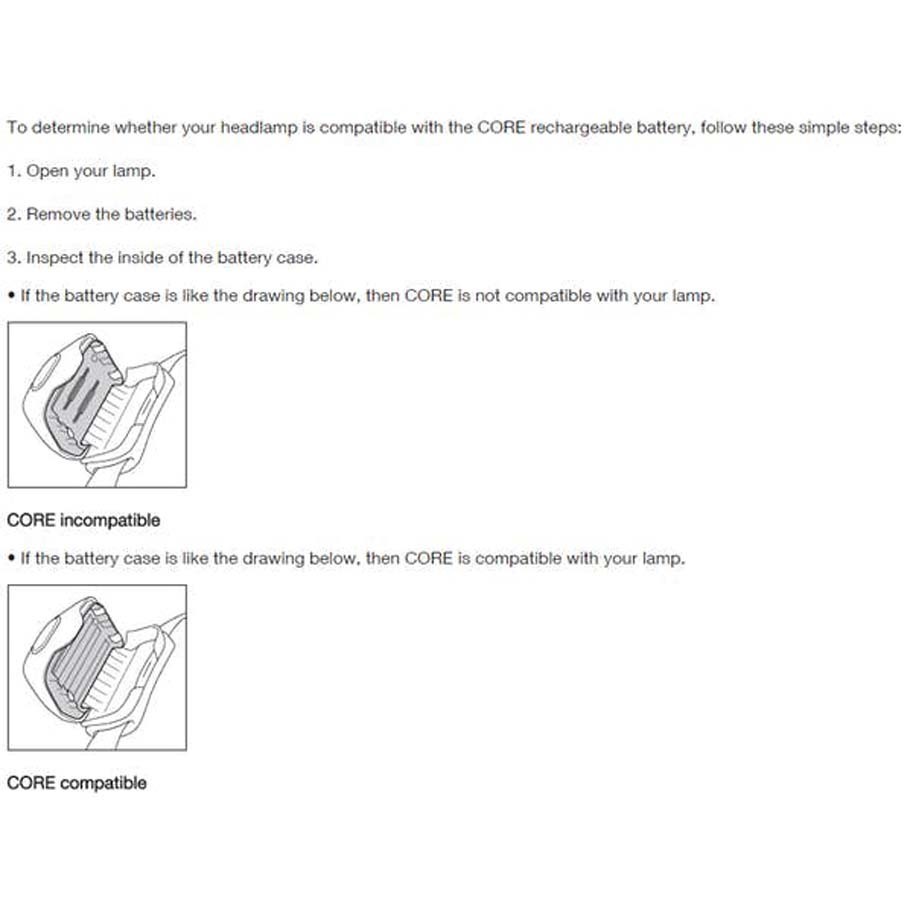 To determine whether your headlamp is compatible with the CORE rechargeable battery, follow these simple steps:

1. Open your lamp.

2. Remove the batteries.

3. Inspect the inside of the battery case.

• If the battery case is like the drawing below, then CORE is not compatible with your lamp.

CORE incompatible

• If the battery case is like the drawing below, then CORE is compatible with your lamp.

CORE compatible